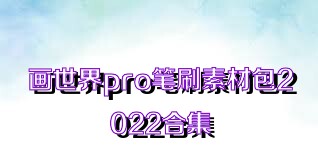 画世界pro笔刷素材包2022合集